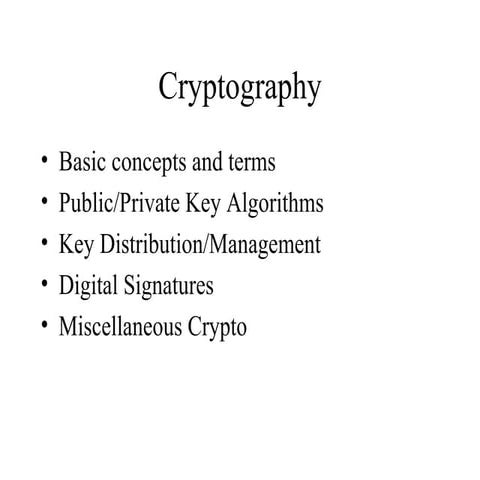 Cryptography

• Basic concepts and terms
• Public/Private Key Algorithms
• Key Distribution/Management
• Digital Signatures
• Miscellaneous Crypto